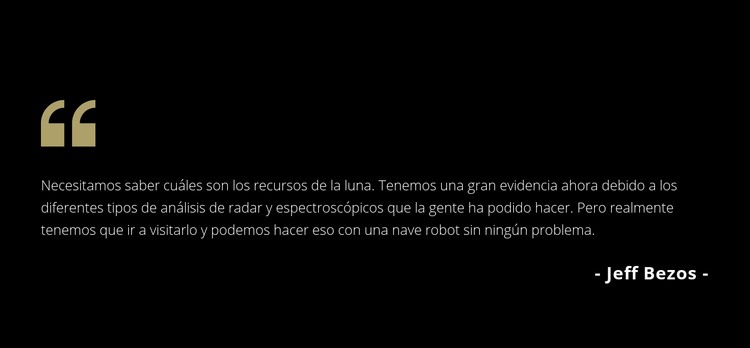 “

Necesitamos saber cuáles son los recursos de la luna. Tenemos una gran evidencia ahora debido a los diferentes tipos de análisis de radar y espectroscópicos que la gente ha podido hacer. Pero realmente tenemos que ir a visitarlo y podemos hacer eso con una nave robot sin ningún problema.

- Jeff Bezos -